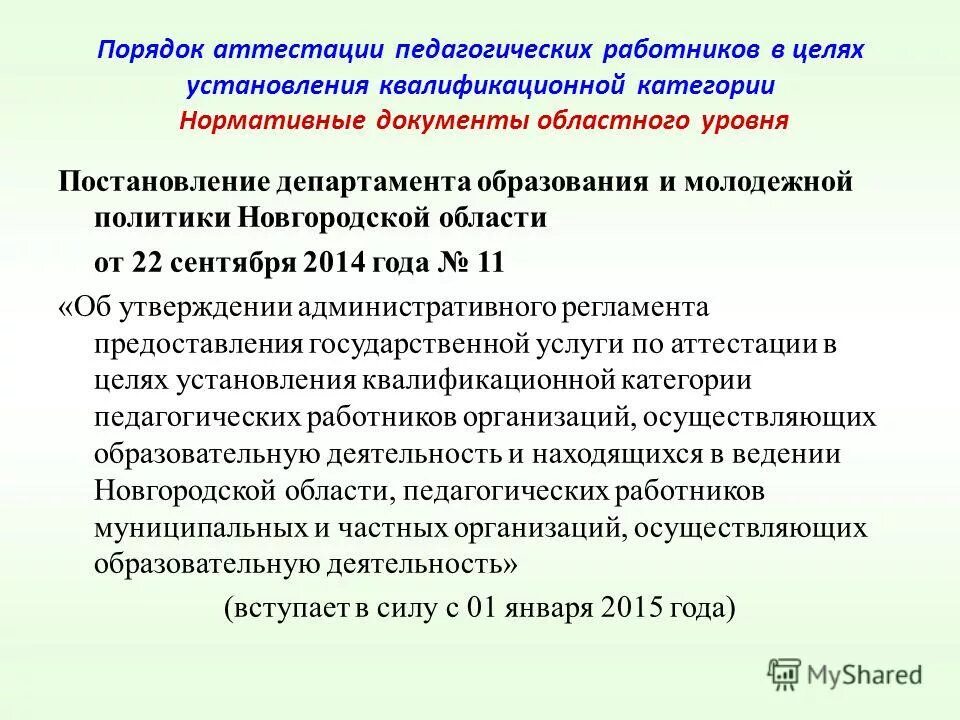 Порядок аттестации педагогических работников в целях установления квалификационной категории
Нормативные документы областного уровня

Постановление департамента образования и молодежной политики Новгородской области

от 22 сентября 2014 года № 11

«Об утверждении административного регламента предоставления государственной услуги по аттестации в целях установления квалификационной категории педагогических работников организаций, осуществляющих образовательную деятельность и находящихся в ведении Новгородской области, педагогических работников муниципальных и частных организаций, осуществляющих образовательную деятельность»

(вступает в силу с 01 января 2015 года)

MyShared